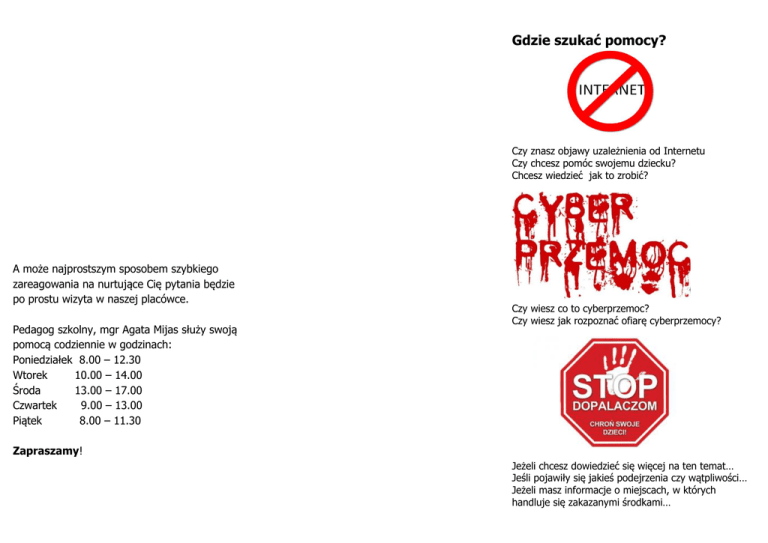 A może najprostszym sposobem szybkiego zareagowania na nurtujące Cię pytania będzie po prostu wizyta w naszej placówce.

Pedagog szkolny, mgr Agata Mijas służy swoją pomocą codziennie w godzinach:
Poniedziałek 8.00 – 12.30
Wtorek 10.00 – 14.00
Środa 13.00 – 17.00
Czwartek 9.00 – 13.00
Piątek 8.00 – 11.30

Zapraszamy!

Gdzie szukać pomocy?

INTERNET

Czy znasz objawy uzależnienia od Internetu
Czy chcesz pomóc swojemu dziecku?
Chcesz wiedzieć jak to zrobić?

CYBER PRZEMOC

Czy wiesz co to cyberprzemoc?
Czy wiesz jak rozpoznać ofiarę cyberprzemocy?

STOP DOPALACZOM
CHROŃ SWOJE DZIECI!

Jeżeli chcesz dowiedzieć się więcej na ten temat…
Jeśli pojawiły się jakieś podejrzenia czy wątpliwości…
Jeżeli masz informacje o miejscach, w których handluje się zakazanymi środkami…